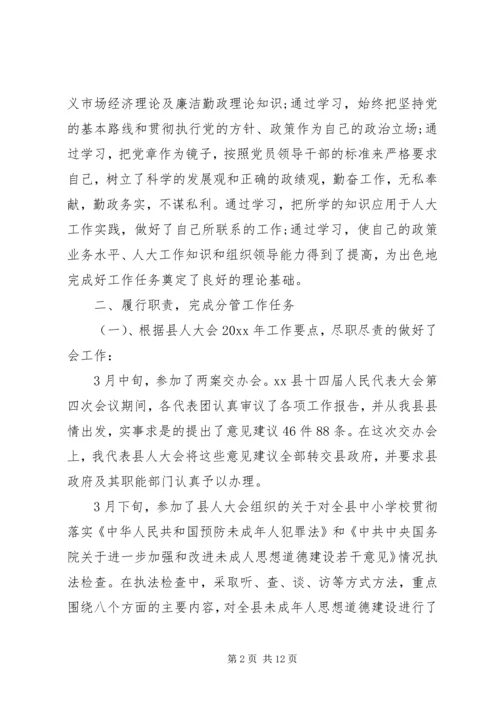 义市场经济理论及廉洁勤政理论知识;通过学习，始终把坚持党的基本路线和贯彻执行党的方针、政策作为自己的政治立场;通过学习，把党章作为镜子，按照党员领导干部的标准来严格要求自己，树立了科学的发展观和正确的政绩观，勤奋工作，无私奉献，勤政务实，不谋私利。通过学习，把所学的知识应用于人大工作实践，做好了自己所联系的工作;通过学习，使自己的政策业务水平、人大工作知识和组织领导能力得到了提高，为出色地完成好工作任务奠定了良好的理论基础。

二、履行职责，完成分管工作任务

(一)、根据县人大会20xx年工作要点，尽职尽责的做好了会工作:

3月中旬，参加了两案交办会。xx县十四届人民代表大会第四次会议期间，各代表团认真审议了各项工作报告，并从我县县情出发，实事求是的提出了意见建议46件88条。在这次交办会上，我代表县人大会将这些意见建议全部转交县政府，并要求县政府及其职能部门认真予以办理。

3月下旬，参加了县人大会组织的关于对全县中小学校贯彻落实《中华人民共和国预防未成年人犯罪法》和《中共中央国务院关于进一步加强和改进未成人思想道德建设若干意见》情况执法检查。在执法检查中，采取听、查、谈、访等方式方法，重点围绕八个方面的主要内容，对全县未成年人思想道德建设进行了

第2页 共12页